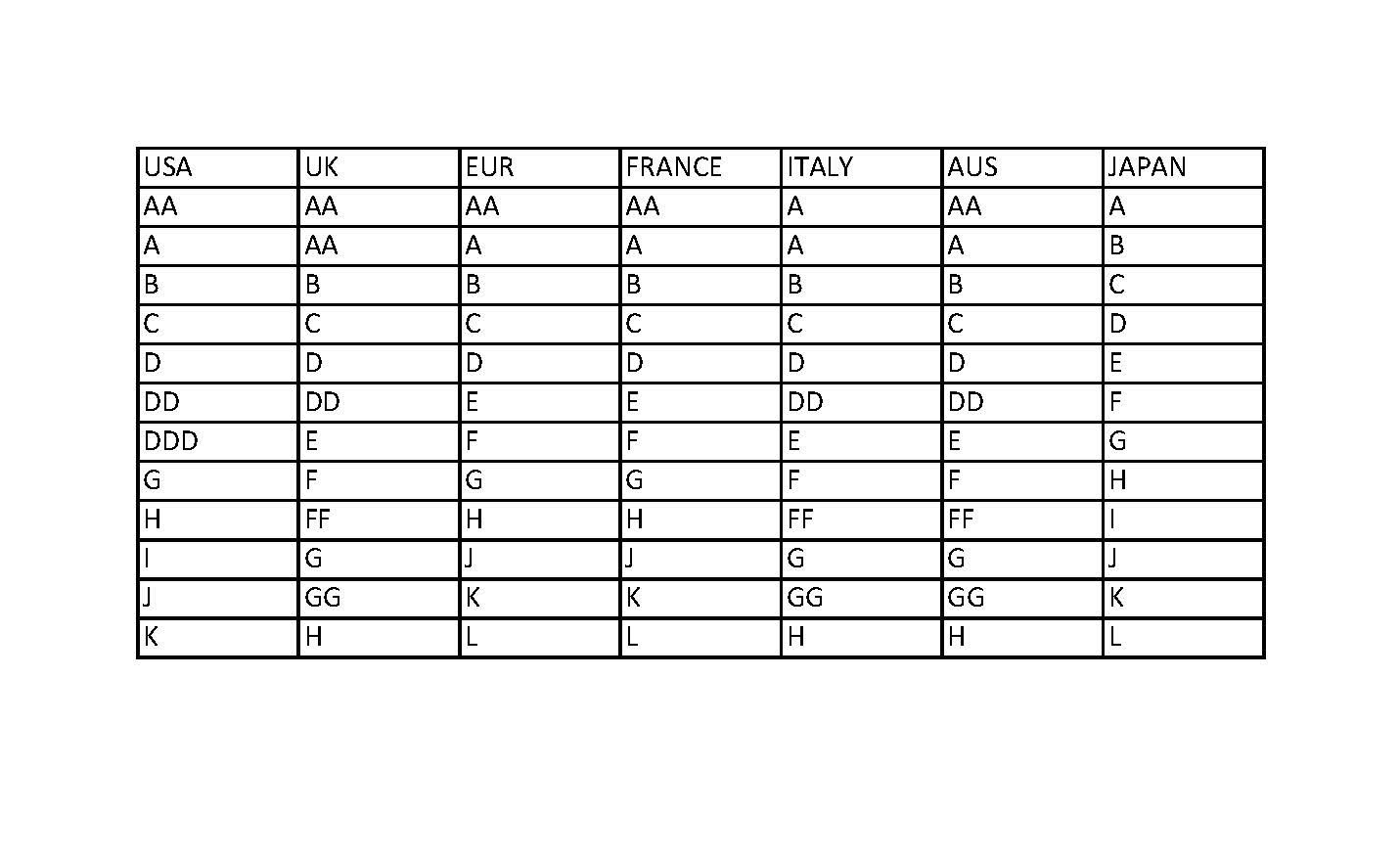 | USA | UK | EUR | FRANCE | ITALY | AUS | JAPAN |
|---|---|---|---|---|---|---|
| AA | AA | AA | AA | A | AA | A |
| A | AA | A | A | A | A | B |
| B | B | B | B | B | B | C |
| C | C | C | C | C | C | D |
| D | D | D | D | D | D | E |
| DD | DD | E | E | DD | DD | F |
| DDD | E | F | F | E | E | G |
| G | F | G | G | F | F | H |
| H | FF | H | H | FF | FF | I |
| I | G | J | J | G | G | J |
| J | GG | K | K | GG | GG | K |
| K | H | L | L | H | H | L |